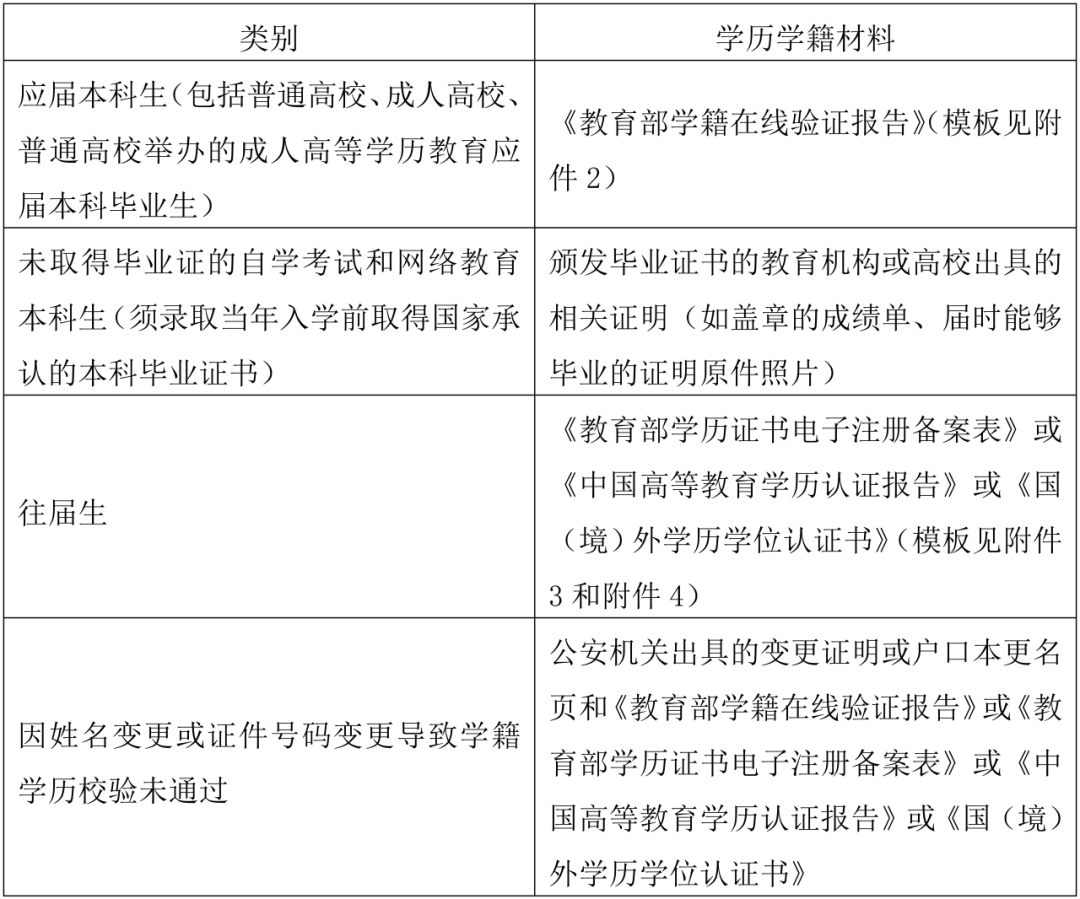 | 类别 | 学历学籍材料 |
|---|---|
| 应届本科生（包括普通高校、成人高校、普通高校举办的成人高等学历教育应届本科毕业生） | 《教育部学籍在线验证报告》（模板见附件 2） |
| 未取得毕业证的自学考试和网络教育本科生（须录取当年入学前取得国家承认的本科毕业证书） | 颁发毕业证书的教育机构或高校出具的相关证明（如盖章的成绩单、届时能够毕业的证明原件照片） |
| 往届生 | 《教育部学历证书电子注册备案表》或《中国高等教育学历认证报告》或《国（境）外学历学位认证书》（模板见附件 3 和附件 4） |
| 因姓名变更或证件号码变更导致学籍学历校验未通过 | 公安机关出具的变更证明或户口本更名页和《教育部学籍在线验证报告》或《教育部学历证书电子注册备案表》或《中国高等教育学历认证报告》或《国（境）外学历学位认证书》 |